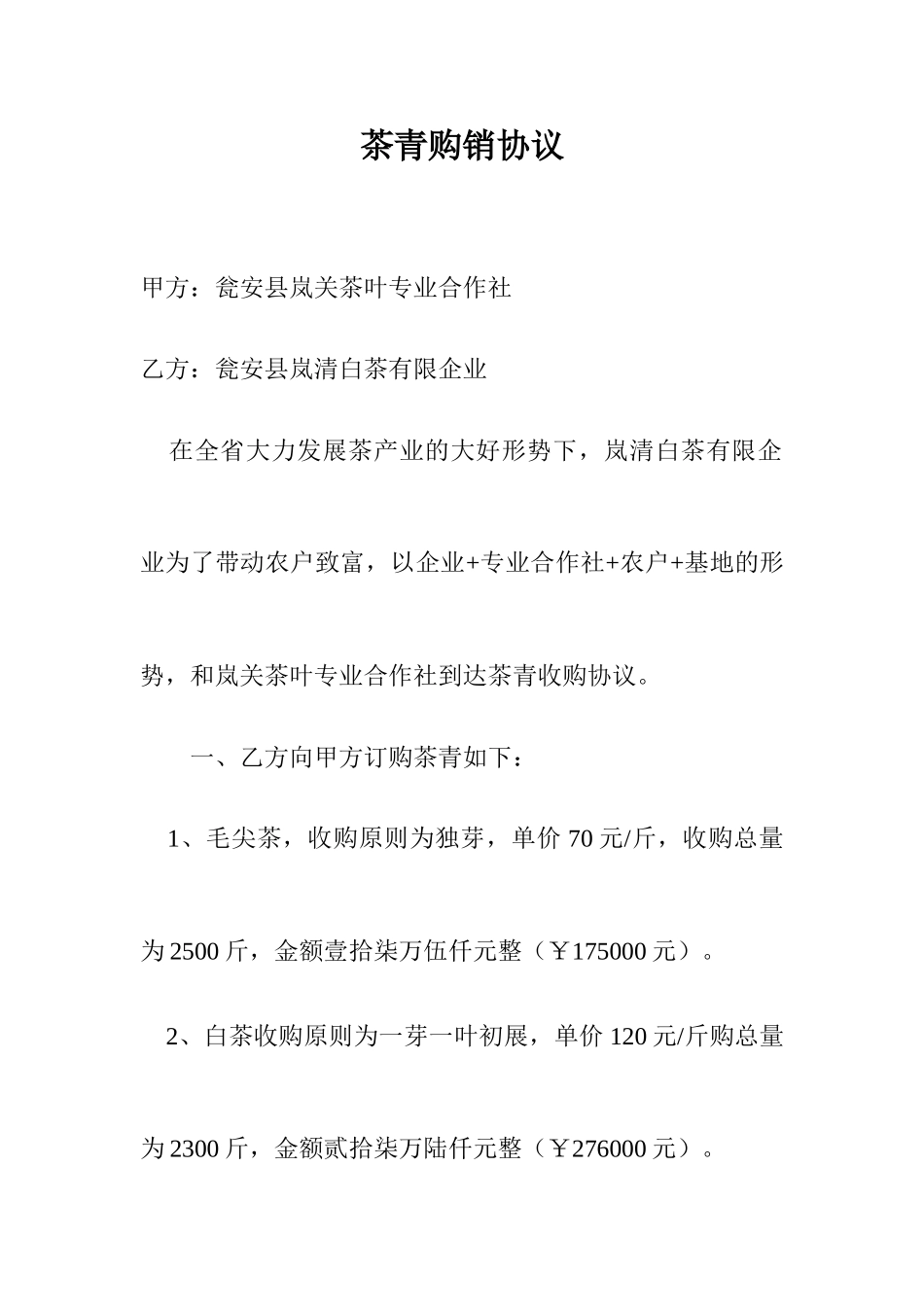 茶青购销协议

甲方：瓮安县岚关茶叶专业合作社

乙方：瓮安县岚清白茶有限企业

在全省大力发展茶产业的大好形势下，岚清白茶有限企业为了带动农户致富，以企业+专业合作社+农户+基地的形势，和岚关茶叶专业合作社到达茶青收购协议。

一、乙方向甲方订购茶青如下：

1、毛尖茶，收购原则为独芽，单价 70 元/斤，收购总量为 2500 斤，金额壹拾柒万伍仟元整（￥175000 元）。

2、白茶收购原则为一芽一叶初展，单价 120 元/斤购总量为 2300 斤，金额贰拾柒万陆仟元整（￥276000 元）。